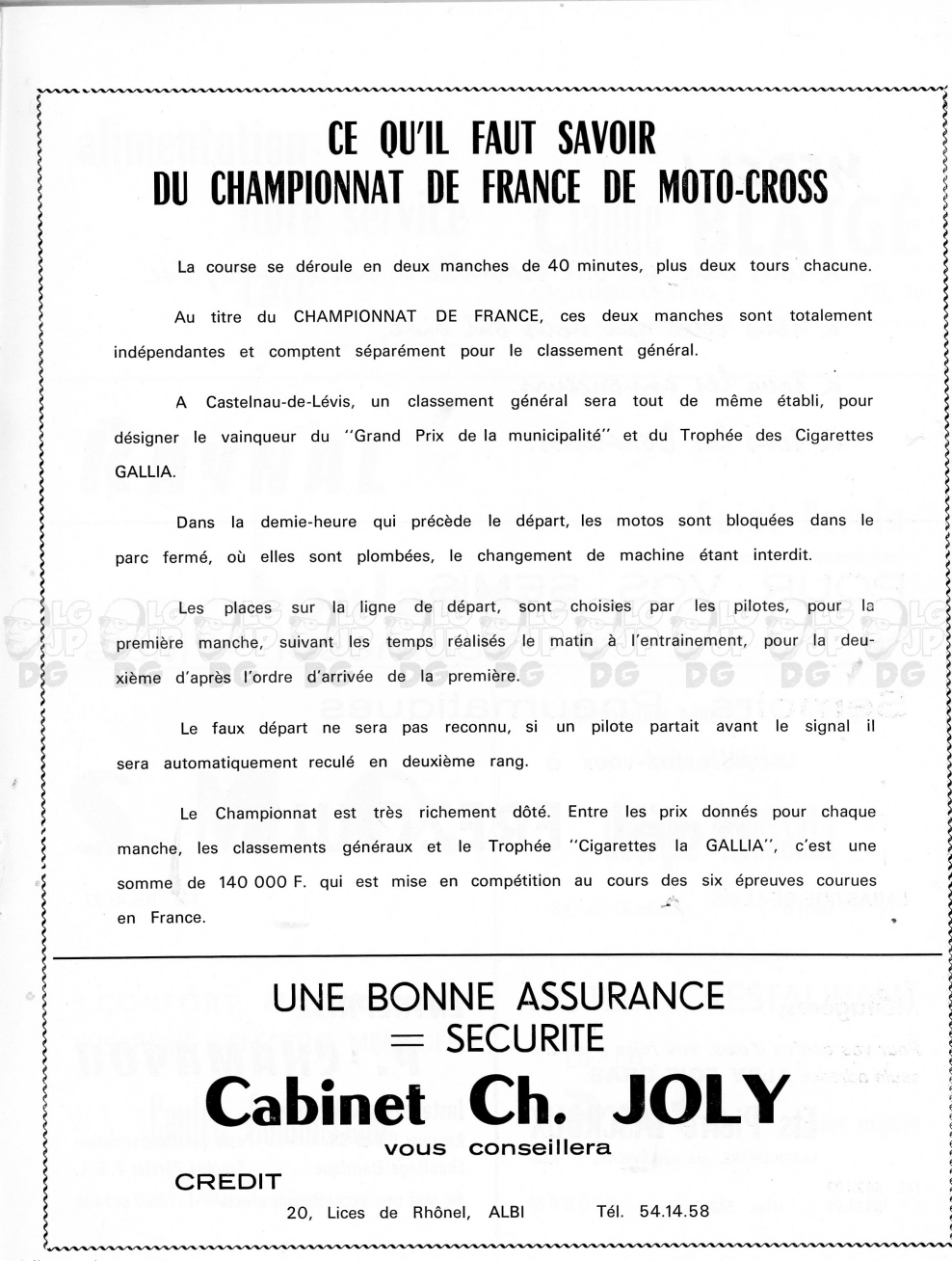 CE QU'IL FAUT SAVOIR
DU CHAMPIONNAT DE FRANCE DE MOTO-CROSS

La course se déroule en deux manches de 40 minutes, plus deux tours chacune.

Au titre du CHAMPIONNAT DE FRANCE, ces deux manches sont totalement indépendantes et comptent séparément pour le classement général.

A Castelnau-de-Lévis, un classement général sera tout de même établi, pour désigner le vainqueur du "Grand Prix de la municipalité" et du Trophée des Cigarettes GALLIA.

Dans la demie-heure qui précède le départ, les motos sont bloquées dans le parc fermé, où elles sont plombées, le changement de machine étant interdit.

Les places sur la ligne de départ, sont choisies par les pilotes, pour la première manche, suivant les temps réalisés le matin à l'entrainement, pour la deuxième d'après l'ordre d'arrivée de la première.

Le faux départ ne sera pas reconnu, si un pilote partait avant le signal il sera automatiquement reculé en deuxième rang.

Le Championnat est très richement dôté. Entre les prix donnés pour chaque manche, les classements généraux et le Trophée "Cigarettes la GALLIA", c'est une somme de 140 000 F. qui est mise en compétition au cours des six épreuves courues en France.

UNE BONNE ASSURANCE
= SECURITE
Cabinet Ch. JOLY
vous conseillera
CREDIT
20, Lices de Rhônel, ALBI Tél. 54.14.58